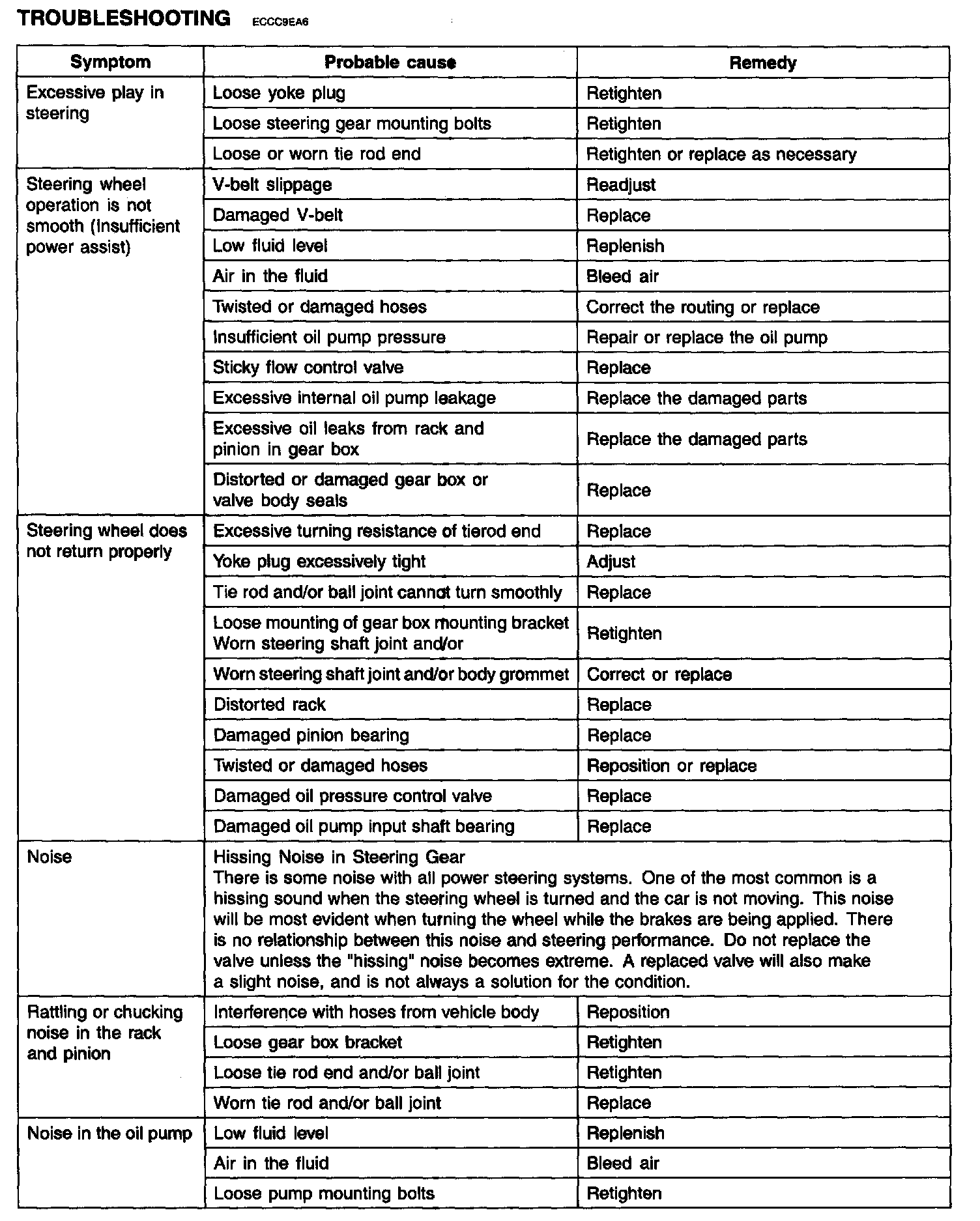 TROUBLESHOOTING ECCC9EA6

| Symptom | Probable cause | Remedy |
|---|---|---|
| Excessive play in steering | Loose yoke plug | Retighten |
| | Loose steering gear mounting bolts | Retighten |
| | Loose or worn tie rod end | Retighten or replace as necessary |
| Steering wheel operation is not smooth (Insufficient power assist) | V-belt slippage | Readjust |
| | Damaged V-belt | Replace |
| | Low fluid level | Replenish |
| | Air in the fluid | Bleed air |
| | Twisted or damaged hoses | Correct the routing or replace |
| | Insufficient oil pump pressure | Repair or replace the oil pump |
| | Sticky flow control valve | Replace |
| | Excessive internal oil pump leakage | Replace the damaged parts |
| | Excessive oil leaks from rack and pinion in gear box | Replace the damaged parts |
| | Distorted or damaged gear box or valve body seals | Replace |
| Steering wheel does not return properly | Excessive turning resistance of tierod end | Replace |
| | Yoke plug excessively tight | Adjust |
| | Tie rod and/or ball joint cannot turn smoothly | Replace |
| | Loose mounting of gear box mounting bracket Worn steering shaft joint and/or | Retighten |
| | Worn steering shaft joint and/or body grommet | Correct or replace |
| | Distorted rack | Replace |
| | Damaged pinion bearing | Replace |
| | Twisted or damaged hoses | Reposition or replace |
| | Damaged oil pressure control valve | Replace |
| | Damaged oil pump input shaft bearing | Replace |
| Noise | Hissing Noise in Steering Gear There is some noise with all power steering systems. One of the most common is a hissing sound when the steering wheel is turned and the car is not moving. This noise will be most evident when turning the wheel while the brakes are being applied. There is no relationship between this noise and steering performance. Do not replace the valve unless the "hissing" noise becomes extreme. A replaced valve will also make a slight noise, and is not always a solution for the condition. | |
| Rattling or chucking noise in the rack and pinion | Interference with hoses from vehicle body | Reposition |
| | Loose gear box bracket | Retighten |
| | Loose tie rod end and/or ball joint | Retighten |
| | Worn tie rod and/or ball joint | Replace |
| Noise in the oil pump | Low fluid level | Replenish |
| | Air in the fluid | Bleed air |
| | Loose pump mounting bolts | Retighten |